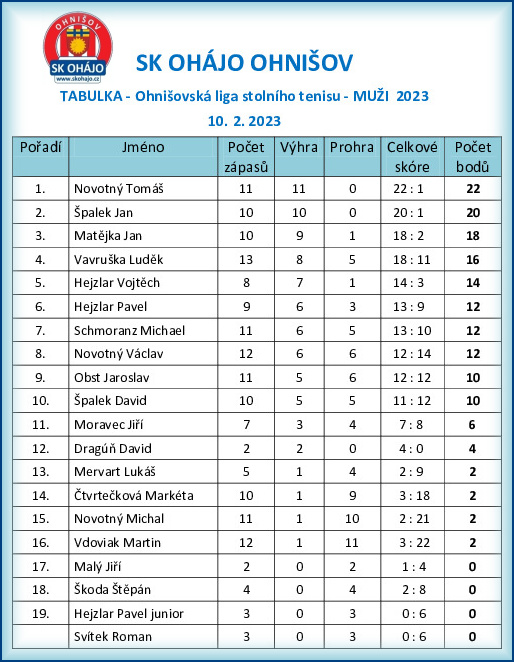 OHNIŠOV
SK OHÁJO
www.skohajo.cz

SK OHÁJO OHNIŠOV

TABULKA - Ohnišovská liga stolního tenisu - MUŽI 2023

10. 2. 2023

| Pořadí | Jméno | Počet zápasů | Výhra | Prohra | Celkové skóre | Počet bodů |
|---|---|---|---|---|---|---|
| 1. | Novotný Tomáš | 11 | 11 | 0 | 22 : 1 | 22 |
| 2. | Špalek Jan | 10 | 10 | 0 | 20 : 1 | 20 |
| 3. | Matějka Jan | 10 | 9 | 1 | 18 : 2 | 18 |
| 4. | Vavruška Luděk | 13 | 8 | 5 | 18 : 11 | 16 |
| 5. | Hejzlar Vojtěch | 8 | 7 | 1 | 14 : 3 | 14 |
| 6. | Hejzlar Pavel | 9 | 6 | 3 | 13 : 9 | 12 |
| 7. | Schmoranz Michael | 11 | 6 | 5 | 13 : 10 | 12 |
| 8. | Novotný Václav | 12 | 6 | 6 | 12 : 14 | 12 |
| 9. | Obst Jaroslav | 11 | 5 | 6 | 12 : 12 | 10 |
| 10. | Špalek David | 10 | 5 | 5 | 11 : 12 | 10 |
| 11. | Moravec Jiří | 7 | 3 | 4 | 7 : 8 | 6 |
| 12. | Dragúň David | 2 | 2 | 0 | 4 : 0 | 4 |
| 13. | Mervart Lukáš | 5 | 1 | 4 | 2 : 9 | 2 |
| 14. | Čtvrtečková Markéta | 10 | 1 | 9 | 3 : 18 | 2 |
| 15. | Novotný Michal | 11 | 1 | 10 | 2 : 21 | 2 |
| 16. | Vdoviak Martin | 12 | 1 | 11 | 3 : 22 | 2 |
| 17. | Malý Jiří | 2 | 0 | 2 | 1 : 4 | 0 |
| 18. | Škoda Štěpán | 4 | 0 | 4 | 2 : 8 | 0 |
| 19. | Hejzlar Pavel junior | 3 | 0 | 3 | 0 : 6 | 0 |
|  | Svítek Roman | 3 | 0 | 3 | 0 : 6 | 0 |